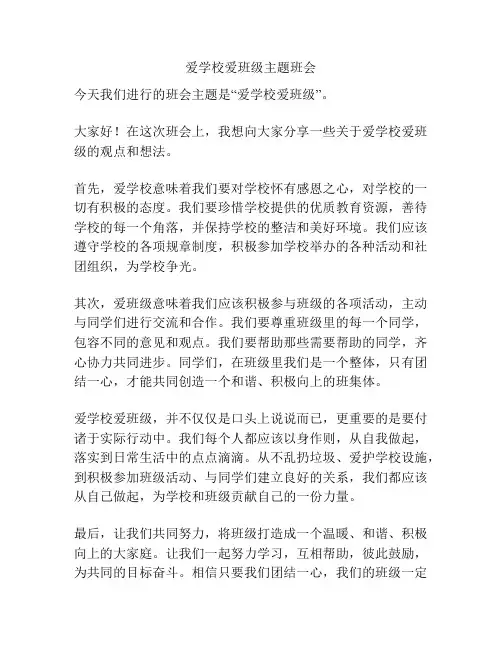 爱学校爱班级主题班会

今天我们进行的班会主题是“爱学校爱班级”。

大家好！在这次班会上，我想向大家分享一些关于爱学校爱班级的观点和想法。

首先，爱学校意味着我们要对学校怀有感恩之心，对学校的一切有积极的态度。我们要珍惜学校提供的优质教育资源，善待学校的每一个角落，并保持学校的整洁和美好环境。我们应该遵守学校的各项规章制度，积极参加学校举办的各种活动和社团组织，为学校争光。

其次，爱班级意味着我们应该积极参与班级的各项活动，主动与同学们进行交流和合作。我们要尊重班级里的每一个同学，包容不同的意见和观点。我们要帮助那些需要帮助的同学，齐心协力共同进步。同学们，在班级里我们是一个整体，只有团结一心，才能共同创造一个和谐、积极向上的班集体。

爱学校爱班级，并不仅仅是口头上说说而已，更重要的是要付诸于实际行动中。我们每个人都应该以身作则，从自我做起，落实到日常生活中的点点滴滴。从不乱扔垃圾、爱护学校设施，到积极参加班级活动、与同学们建立良好的关系，我们都应该从自己做起，为学校和班级贡献自己的一份力量。

最后，让我们共同努力，将班级打造成一个温暖、和谐、积极向上的大家庭。让我们一起努力学习，互相帮助，彼此鼓励，为共同的目标奋斗。相信只要我们团结一心，我们的班级一定